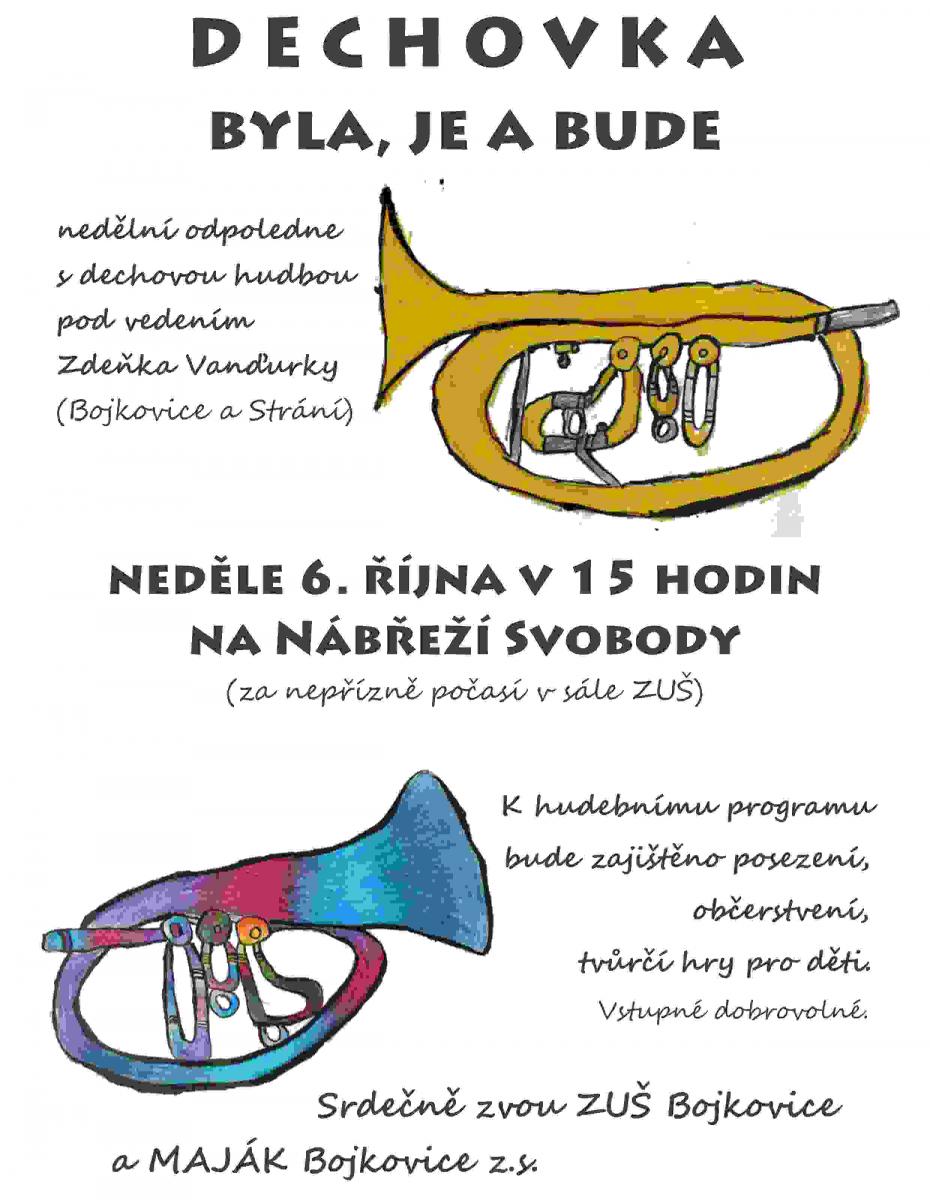 DECHOVKA
BYLA, JE A BUDE

nedělní odpoledne s dechovou hudbou pod vedením Zdeňka Vanďurky (Bojkovice a Strání)

NEDĚLE 6. ŘÍJNA V 15 HODIN
NA NÁBŘEŽÍ SVOBODY
(za nepřízně počasí v sále ZUŠ)

K hudebnímu programu bude zajištěno posezení, občerstvení, tvůrčí hry pro děti.
Vstupné dobrovolné.

Srdečně zvou ZUŠ Bojkovice
a MAJÁK Bojkovice z.s.